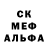 СК
МЕФ
АЛЬФА